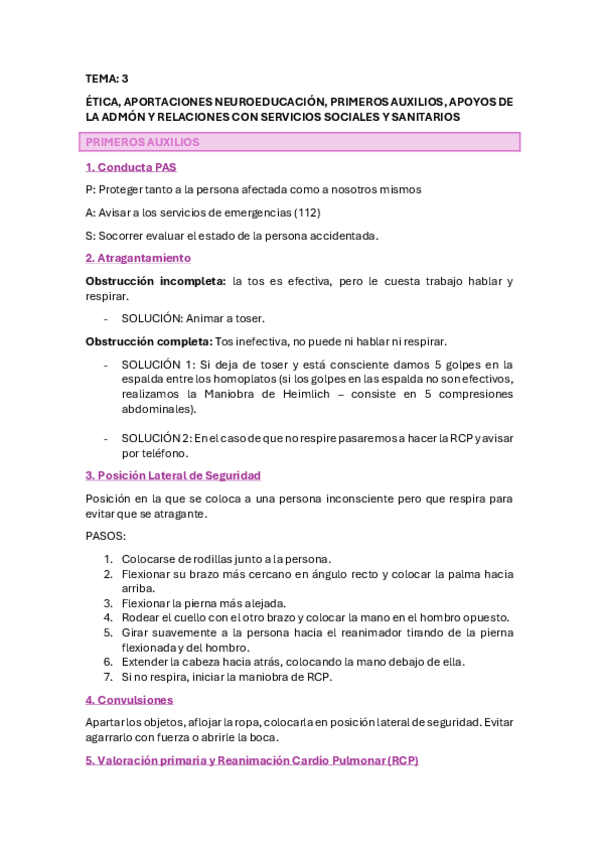 TEMA: 3

ÉTICA, APORTACIONES NEUROEDUCACIÓN, PRIMEROS AUXILIOS, APOYOS DE LA ADMÓN Y RELACIONES CON SERVICIOS SOCIALES Y SANITARIOS

PRIMEROS AUXILIOS

1. Conducta PAS

P: Proteger tanto a la persona afectada como a nosotros mismos

A: Avisar a los servicios de emergencias (112)

S: Socorrer evaluar el estado de la persona accidentada.

2. Atragantamiento

Obstrucción incompleta: la tos es efectiva, pero le cuesta trabajo hablar y respirar.

- SOLUCIÓN: Animar a toser.

Obstrucción completa: Tos inefectiva, no puede ni hablar ni respirar.

- SOLUCIÓN 1: Si deja de toser y está consciente damos 5 golpes en la espalda entre los homoplatos (si los golpes en las espalda no son efectivos, realizamos la Maniobra de Heimlich – consiste en 5 compresiones abdominales).

- SOLUCIÓN 2: En el caso de que no respire pasaremos a hacer la RCP y avisar por teléfono.

3. Posición Lateral de Seguridad

Posición en la que se coloca a una persona inconsciente pero que respira para evitar que se atragante.

PASOS:

1. Colocarse de rodillas junto a la persona.
2. Flexionar su brazo más cercano en ángulo recto y colocar la palma hacia arriba.
3. Flexionar la pierna más alejada.
4. Rodear el cuello con el otro brazo y colocar la mano en el hombro opuesto.
5. Girar suavemente a la persona hacia el reanimador tirando de la pierna flexionada y del hombro.
6. Extender la cabeza hacia atrás, colocando la mano debajo de ella.
7. Si no respira, iniciar la maniobra de RCP.

4. Convulsiones

Apartar los objetos, aflojar la ropa, colocarla en posición lateral de seguridad. Evitar agarrarlo con fuerza o abrirle la boca.

5. Valoración primaria y Reanimación Cardio Pulmonar (RCP)